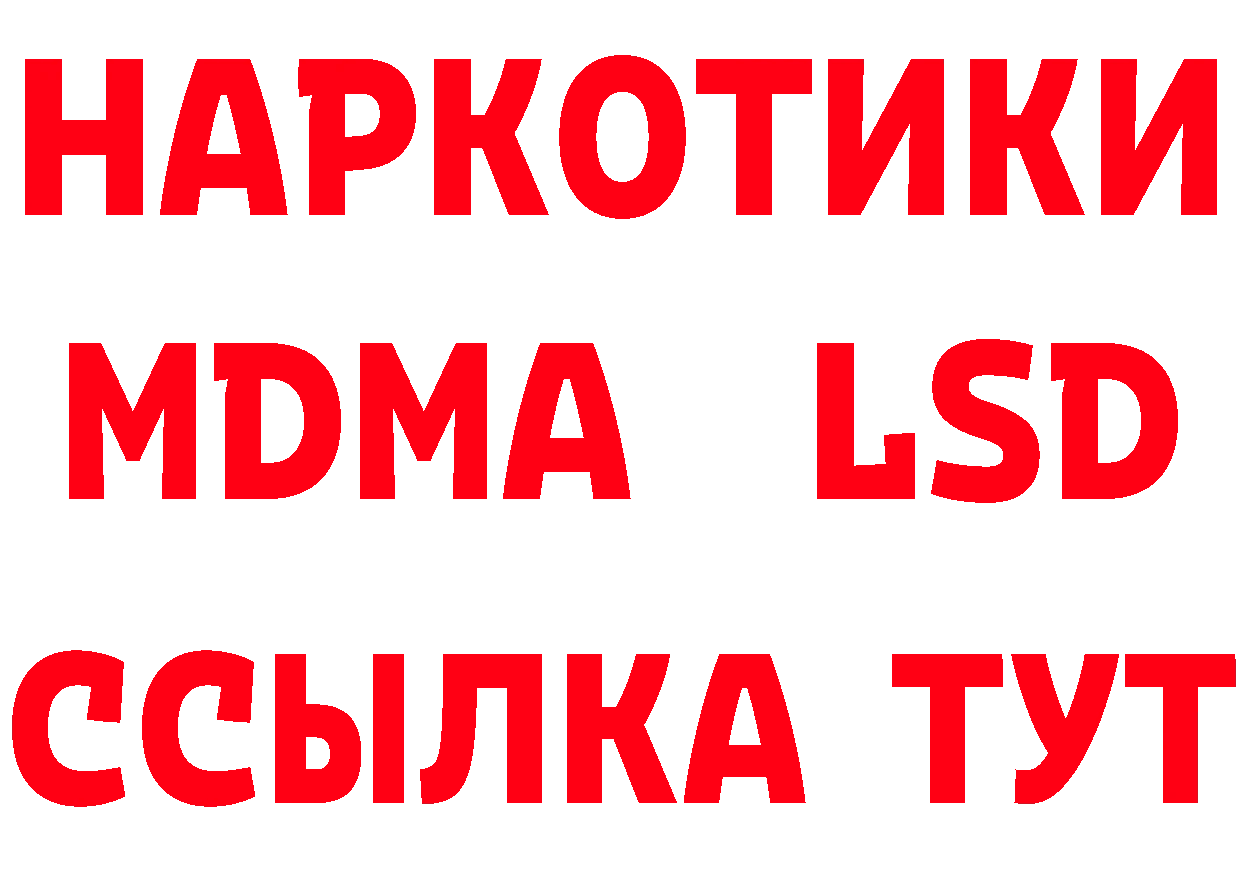 НАРКОТИКИ
MDMA LSD
ССЫЛКА ТУТ